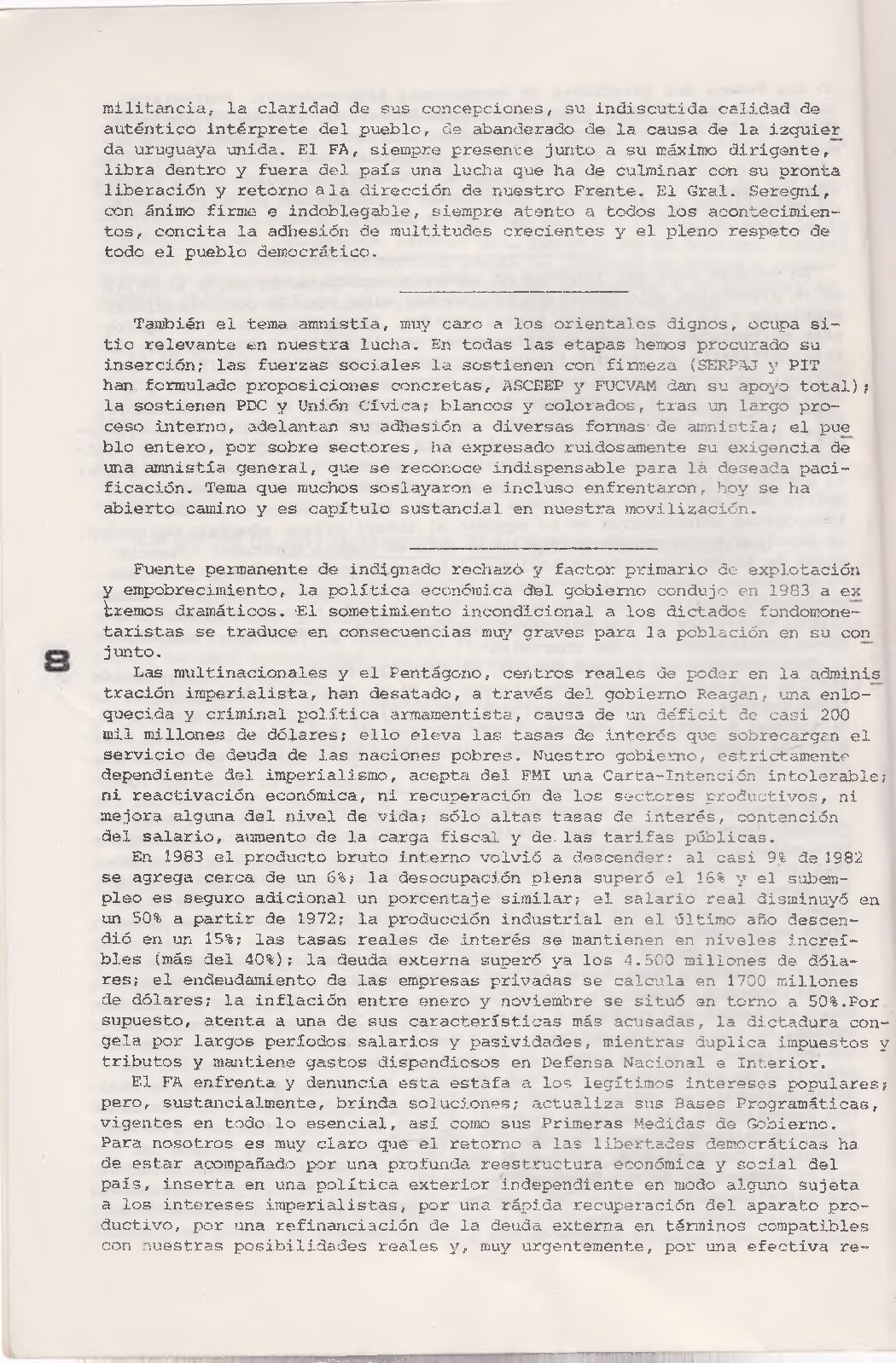 militancia, la claridad de sus concepciones, su indiscutida calidad de auténtico intérprete del pueblo, de abanderado de la causa de la izquierda uruguaya unida. El FA, siempre presente junto a su máximo dirigente, libra dentro y fuera del país una lucha que ha de culminar con su pronta liberación y retorno a la dirección de nuestro Frente. El Gral. Seregni, con ánimo firme e indoblegable, siempre atento a todos los acontecimientos, concita la adhesión de multitudes crecientes y el pleno respeto de todo el pueblo democrático.

También el tema amnistía, muy caro a los orientales dignos, ocupa sitio relevante en nuestra lucha. En todas las etapas hemos procurado su inserción; las fuerzas sociales la sostienen con firmeza (SERPAJ y PIT han formulado proposiciones concretas, ASCEEP y FUCVAM dan su apoyo total); la sostienen PDC y Unión Cívica; blancos y colorados, tras un largo proceso interno, adelantan su adhesión a diversas formas de amnistía; el pueblo entero, por sobre sectores, ha expresado ruidosamente su exigencia de una amnistía general, que se reconoce indispensable para la deseada pacificación. Tema que muchos soslayaron e incluso enfrentaron, hoy se ha abierto camino y es capítulo sustancial en nuestra movilización.

Fuente permanente de indignado rechazo y factor primario de explotación y empobrecimiento, la política económica del gobierno condujo en 1983 a extremos dramáticos. El sometimiento incondicional a los dictados fondomonetaristas se traduce en consecuencias muy graves para la población en su conjunto.

8

Las multinacionales y el Pentágono, centros reales de poder en la administración imperialista, han desatado, a través del gobierno Reagan, una enloquecida y criminal política armamentista, causa de un déficit de casi 200 mil millones de dólares; ello eleva las tasas de interés que sobrecargan el servicio de deuda de las naciones pobres. Nuestro gobierno, estrictamente dependiente del imperialismo, acepta del FMI una Carta-Intención intolerable; ni reactivación económica, ni recuperación de los sectores productivos, ni mejora alguna del nivel de vida; sólo altas tasas de interés, contención del salario, aumento de la carga fiscal y de las tarifas públicas.

En 1983 el producto bruto interno volvió a descender: al casi 9% de 1982 se agrega cerca de un 6%; la desocupación plena superó el 16% y el subempleo es seguro adicional un porcentaje similar; el salario real disminuyó en un 50% a partir de 1972; la producción industrial en el último año descendió en un 15%; las tasas reales de interés se mantienen en niveles increíbles (más del 40%); la deuda externa superó ya los 4.500 millones de dólares; el endeudamiento de las empresas privadas se calcula en 1700 millones de dólares; la inflación entre enero y noviembre se situó en torno a 50%.Por supuesto, atenta a una de sus características más acusadas, la dictadura congela por largos períodos salarios y pasividades, mientras duplica impuestos y tributos y mantiene gastos dispendiosos en Defensa Nacional e Interior.

El FA enfrenta y denuncia esta estafa a los legítimos intereses populares; pero, sustancialmente, brinda soluciones; actualiza sus Bases Programáticas, vigentes en todo lo esencial, así como sus Primeras Medidas de Gobierno. Para nosotros es muy claro que el retorno a las libertades democráticas ha de estar acompañado por una profunda reestructura económica y social del país, inserta en una política exterior independiente en modo alguno sujeta a los intereses imperialistas, por una rápida recuperación del aparato productivo, por una refinanciación de la deuda externa en términos compatibles con nuestras posibilidades reales y, muy urgentemente, por una efectiva re-